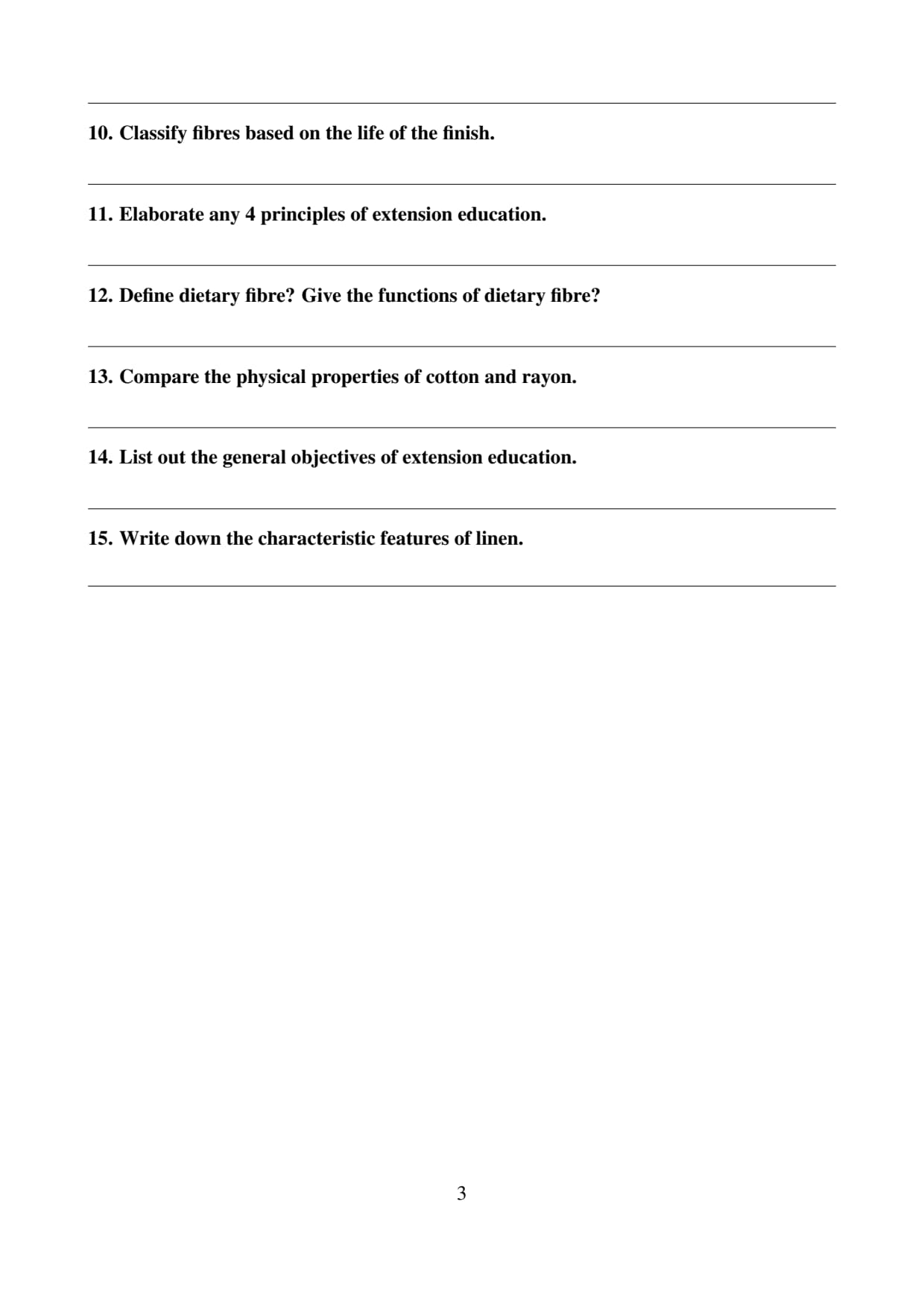 10. Classify fibres based on the life of the finish.

11. Elaborate any 4 principles of extension education.

12. Define dietary fibre? Give the functions of dietary fibre?

13. Compare the physical properties of cotton and rayon.

14. List out the general objectives of extension education.

15. Write down the characteristic features of linen.

3